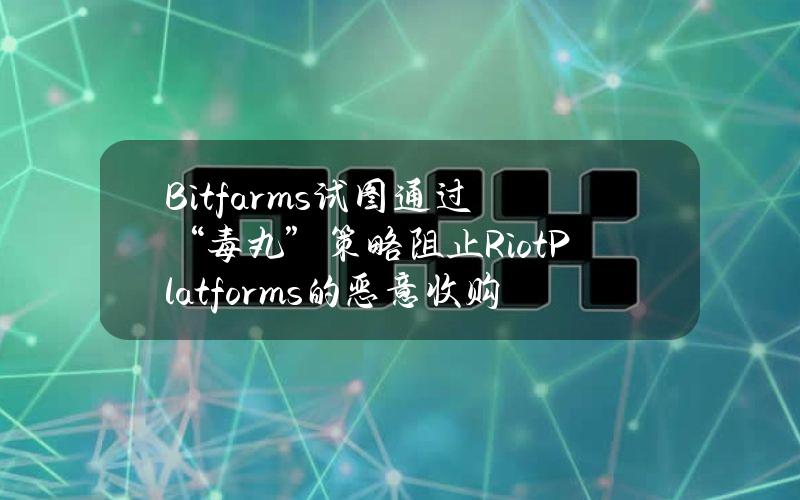 Bitfarms试图通过“毒丸”策略阻止RiotPlatforms的恶意收购